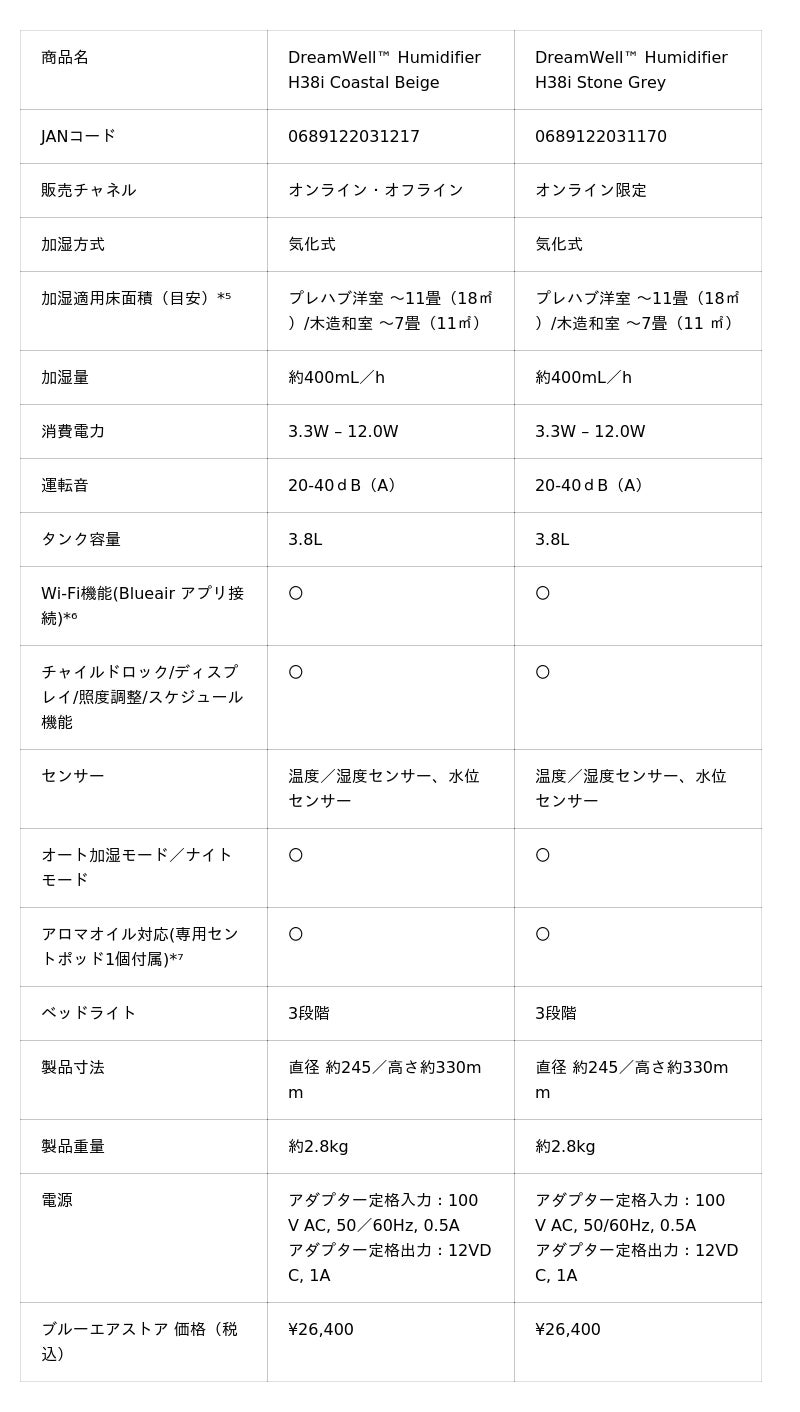 | 商品名 | DreamWell™ Humidifier H38i Coastal Beige | DreamWell™ Humidifier H38i Stone Grey |
|---|---|---|
| JANコード | 0689122031217 | 0689122031170 |
| 販売チャネル | オンライン・オフライン | オンライン限定 |
| 加湿方式 | 気化式 | 気化式 |
| 加湿適用床面積（目安）*⁵ | プレハブ洋室 ～11畳（18㎡）/木造和室 ～7畳（11㎡） | プレハブ洋室 ～11畳（18㎡）/木造和室 ～7畳（11 ㎡） |
| 加湿量 | 約400mL／h | 約400mL／h |
| 消費電力 | 3.3W – 12.0W | 3.3W – 12.0W |
| 運転音 | 20-40ｄB（A） | 20-40ｄB（A） |
| タンク容量 | 3.8L | 3.8L |
| Wi-Fi機能(Blueair アプリ接続)*⁶ | ○ | ○ |
| チャイルドロック/ディスプレイ/照度調整/スケジュール機能 | ○ | ○ |
| センサー | 温度／湿度センサー、水位センサー | 温度／湿度センサー、水位センサー |
| オート加湿モード／ナイトモード | ○ | ○ |
| アロマオイル対応(専用セントポッド1個付属)*⁷ | ○ | ○ |
| ベッドライト | 3段階 | 3段階 |
| 製品寸法 | 直径 約245／高さ約330mm | 直径 約245／高さ約330mm |
| 製品重量 | 約2.8kg | 約2.8kg |
| 電源 | アダプター定格入力：100V AC, 50／60Hz, 0.5A アダプター定格出力：12VDC, 1A | アダプター定格入力：100V AC, 50/60Hz, 0.5A アダプター定格出力：12VDC, 1A |
| ブルーエアストア 価格（税込） | ¥26,400 | ¥26,400 |